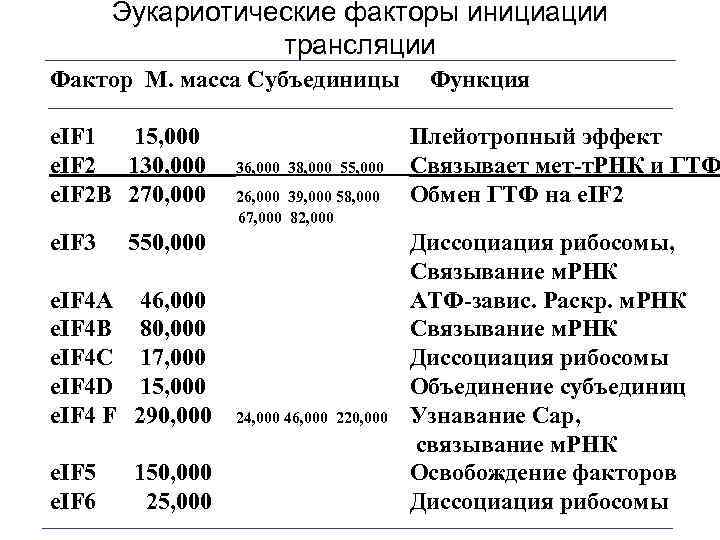 Эукариотические факторы инициации трансляции

| Фактор | М. масса | Субъединицы | Функция |
|---|---|---|---|
| eIF1 | 15,000 | | Плейотропный эффект |
| eIF2 | 130,000 | 36,000 38,000 55,000 | Связывает мет-тРНК и ГТФ |
| eIF2B | 270,000 | 26,000 39,000 58,000 67,000 82,000 | Обмен ГТФ на eIF2 |
| eIF3 | 550,000 | | Диссоциация рибосомы, Связывание мРНК |
| eIF4A | 46,000 | | АТФ-завис. Раскр. мРНК |
| eIF4B | 80,000 | | Связывание мРНК |
| eIF4C | 17,000 | | Диссоциация рибосомы |
| eIF4D | 15,000 | | Объединение субъединиц |
| eIF4 F | 290,000 | 24,000 46,000 220,000 | Узнавание Cap, связывание мРНК |
| eIF5 | 150,000 | | Освобождение факторов |
| eIF6 | 25,000 | | Диссоциация рибосомы |